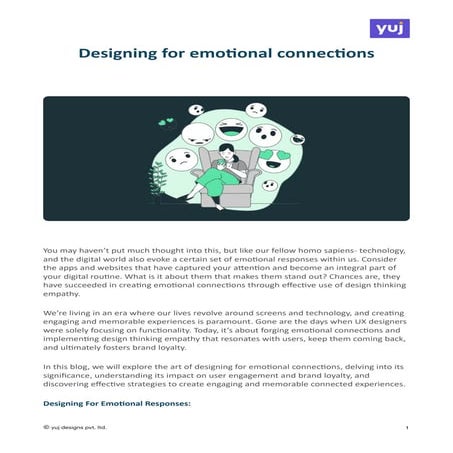 yuj

Designing for emotional connections

You may haven't put much thought into this, but like our fellow homo sapiens- technology, and the digital world also evoke a certain set of emotional responses within us. Consider the apps and websites that have captured your attention and become an integral part of your digital routine. What is it about them that makes them stand out? Chances are, they have succeeded in creating emotional connections through effective use of design thinking empathy.

We're living in an era where our lives revolve around screens and technology, and creating engaging and memorable experiences is paramount. Gone are the days when UX designers were solely focusing on functionality. Today, it's about forging emotional connections and implementing design thinking empathy that resonates with users, keep them coming back, and ultimately fosters brand loyalty.

In this blog, we will explore the art of designing for emotional connections, delving into its significance, understanding its impact on user engagement and brand loyalty, and discovering effective strategies to create engaging and memorable connected experiences.

Designing For Emotional Responses:

© yuj designs pvt. ltd.

1